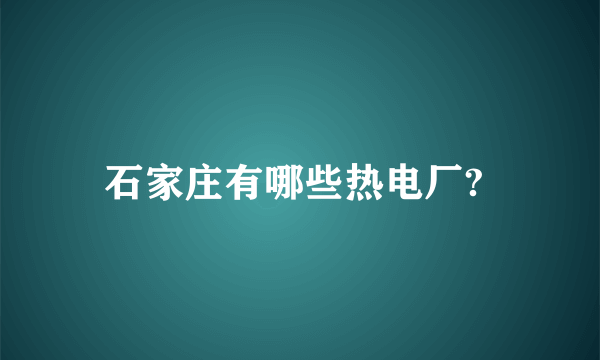 石家庄有哪些热电厂?